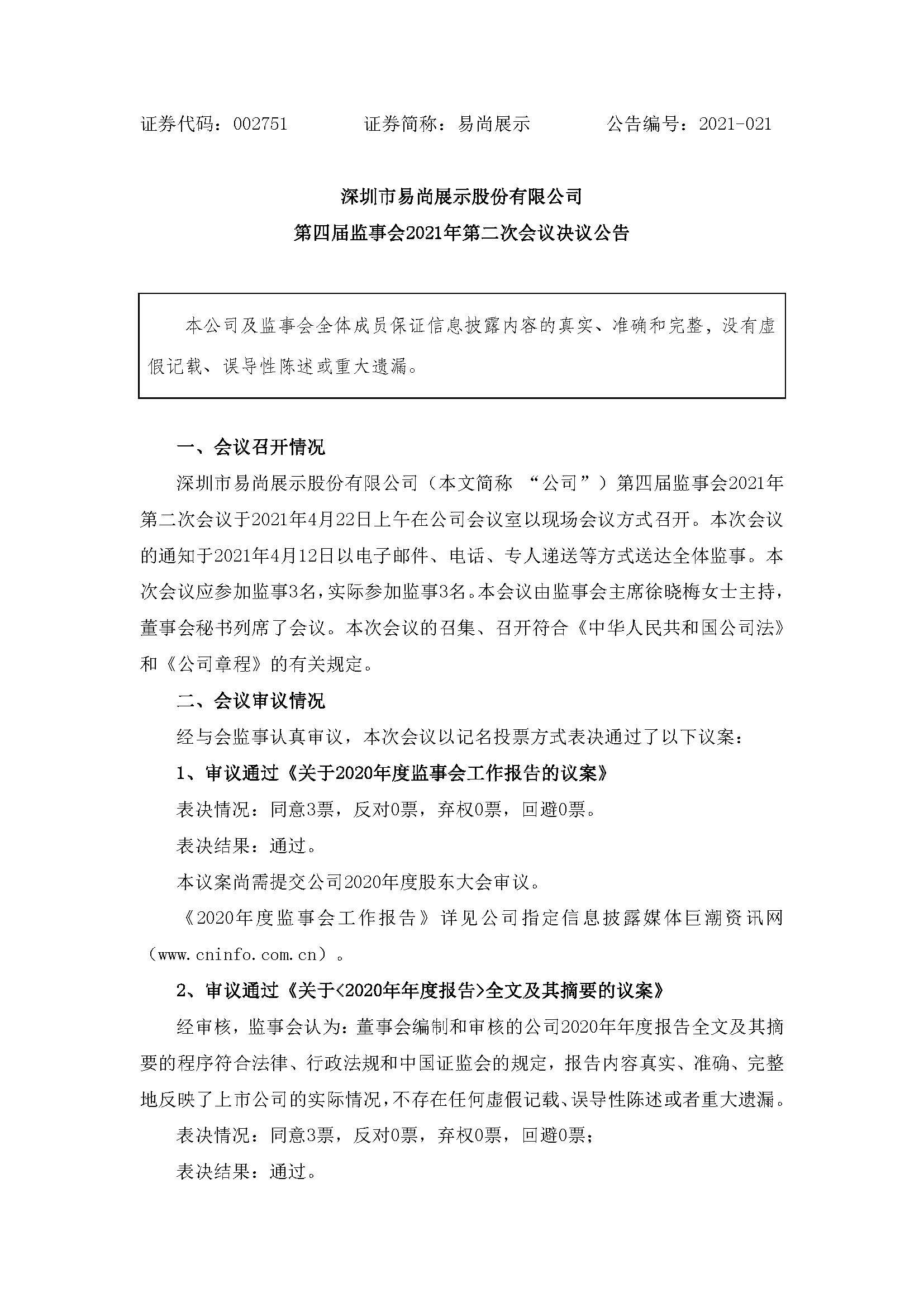 证券代码：002751　　证券简称：易尚展示　　公告编号：2021-021

深圳市易尚展示股份有限公司

第四届监事会2021年第二次会议决议公告

本公司及监事会全体成员保证信息披露内容的真实、准确和完整，没有虚假记载、误导性陈述或重大遗漏。

一、会议召开情况

深圳市易尚展示股份有限公司（本文简称 “公司”）第四届监事会2021年第二次会议于2021年4月22日上午在公司会议室以现场会议方式召开。本次会议的通知于2021年4月12日以电子邮件、电话、专人递送等方式送达全体监事。本次会议应参加监事3名，实际参加监事3名。本会议由监事会主席徐晓梅女士主持，董事会秘书列席了会议。本次会议的召集、召开符合《中华人民共和国公司法》和《公司章程》的有关规定。

二、会议审议情况

经与会监事认真审议，本次会议以记名投票方式表决通过了以下议案：

1、审议通过《关于2020年度监事会工作报告的议案》

表决情况：同意3票，反对0票，弃权0票，回避0票。

表决结果：通过。

本议案尚需提交公司2020年度股东大会审议。

《2020年度监事会工作报告》详见公司指定信息披露媒体巨潮资讯网（www.cninfo.com.cn）。

2、审议通过《关于<2020年年度报告>全文及其摘要的议案》

经审核，监事会认为：董事会编制和审核的公司2020年年度报告全文及其摘要的程序符合法律、行政法规和中国证监会的规定，报告内容真实、准确、完整地反映了上市公司的实际情况，不存在任何虚假记载、误导性陈述或者重大遗漏。

表决情况：同意3票，反对0票，弃权0票，回避0票；

表决结果：通过。